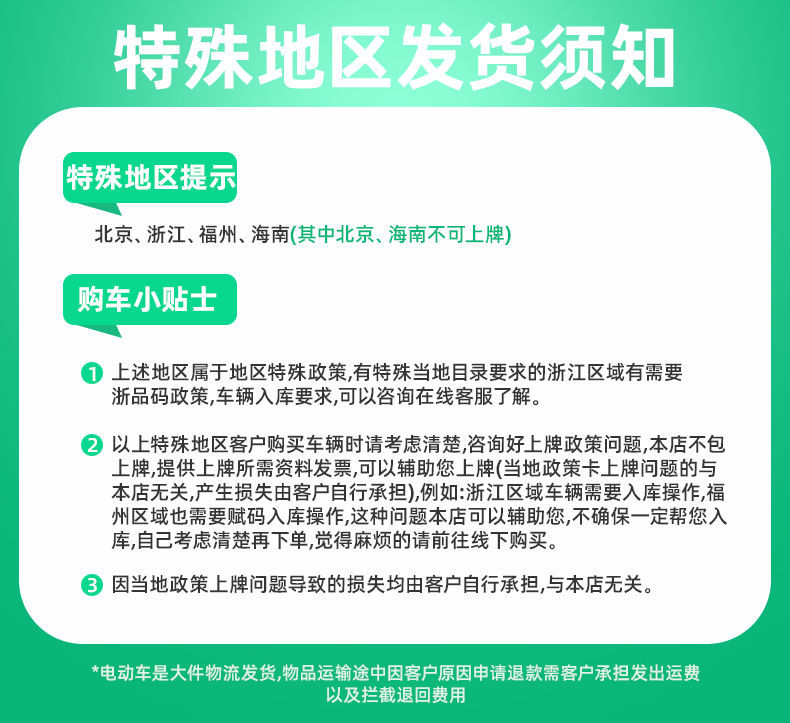 特殊地区发货须知

特殊地区提示

北京、浙江、福州、海南(其中北京、海南不可上牌)

购车小贴士

1 上述地区属于地区特殊政策,有特殊当地目录要求的浙江区域有需要浙品码政策,车辆入库要求,可以咨询在线客服了解。

2 以上特殊地区客户购买车辆时请考虑清楚,咨询好上牌政策问题,本店不包上牌,提供上牌所需资料发票,可以辅助您上牌(当地政策卡上牌问题的与本店无关,产生损失由客户自行承担),例如:浙江区域车辆需要入库操作,福州区域也需要赋码入库操作,这种问题本店可以辅助您,不确保一定帮您入库,自己考虑清楚再下单,觉得麻烦的请前往线下购买。

3 因当地政策上牌问题导致的损失均由客户自行承担,与本店无关。

*电动车是大件物流发货,物品运输途中因客户原因申请退款需客户承担发出运费以及拦截退回费用